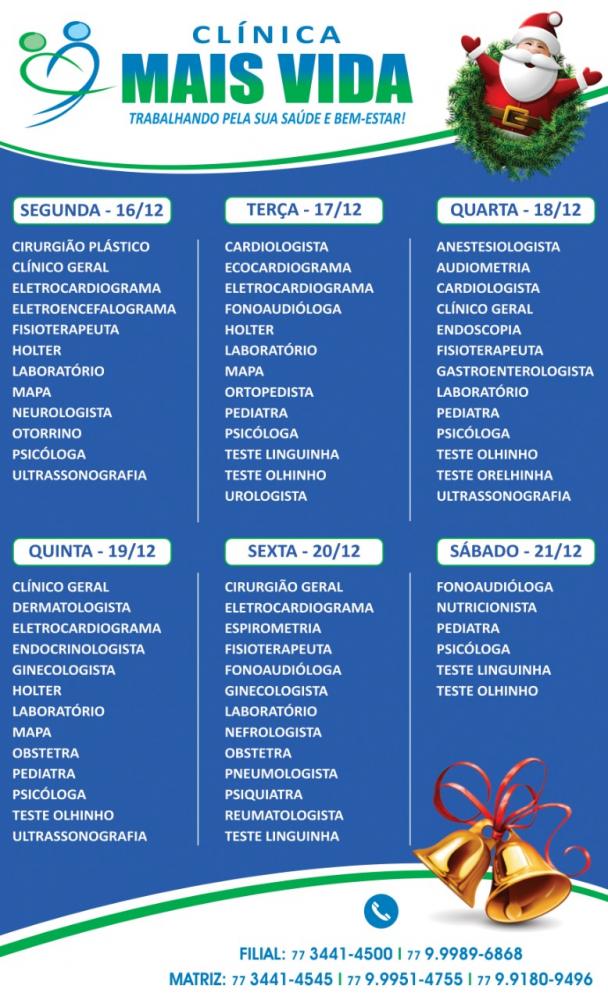 CLÍNICA
MAIS VIDA
TRABALHANDO PELA SUA SAÚDE E BEM-ESTAR!

SEGUNDA - 16/12
CIRURGIÃO PLÁSTICO
CLÍNICO GERAL
ELETROCARDIOGRAMA
ELETROENCEFALOGRAMA
FISIOTERAPEUTA
HOLTER
LABORATÓRIO
MAPA
NEUROLOGISTA
OTORRINO
PSICÓLOGA
ULTRASSONOGRAFIA

TERÇA - 17/12
CARDIOLOGISTA
ECOCARDIOGRAMA
ELETROCARDIOGRAMA
FONOAUDIÓLOGA
HOLTER
LABORATÓRIO
MAPA
ORTOPEDISTA
PEDIATRA
PSICÓLOGA
TESTE LINGUINHA
TESTE OLHINHO
UROLOGISTA

QUARTA - 18/12
ANESTESIOLOGISTA
AUDIOMETRIA
CARDIOLOGISTA
CLÍNICO GERAL
ENDOSCOPIA
FISIOTERAPEUTA
GASTROENTEROLOGISTA
LABORATÓRIO
PEDIATRA
PSICÓLOGA
TESTE OLHINHO
TESTE ORELHINHA
ULTRASSONOGRAFIA

QUINTA - 19/12
CLÍNICO GERAL
DERMATOLOGISTA
ELETROCARDIOGRAMA
ENDOCRINOLOGISTA
GINECOLOGISTA
HOLTER
LABORATÓRIO
MAPA
OBSTETRA
PEDIATRA
PSICÓLOGA
TESTE OLHINHO
ULTRASSONOGRAFIA

SEXTA - 20/12
CIRURGIÃO GERAL
ELETROCARDIOGRAMA
ESPIROMETRIA
FISIOTERAPEUTA
FONOAUDIÓLOGA
GINECOLOGISTA
LABORATÓRIO
NEFROLOGISTA
OBSTETRA
PNEUMOLOGISTA
PSIQUIATRA
REUMATOLOGISTA
TESTE LINGUINHA

SÁBADO - 21/12
FONOAUDIÓLOGA
NUTRICIONISTA
PEDIATRA
PSICÓLOGA
TESTE LINGUINHA
TESTE OLHINHO

FILIAL: 77 3441-4500 | 77 9.9989-6868
MATRIZ: 77 3441-4545 | 77 9.9951-4755 | 77 9.9180-9496